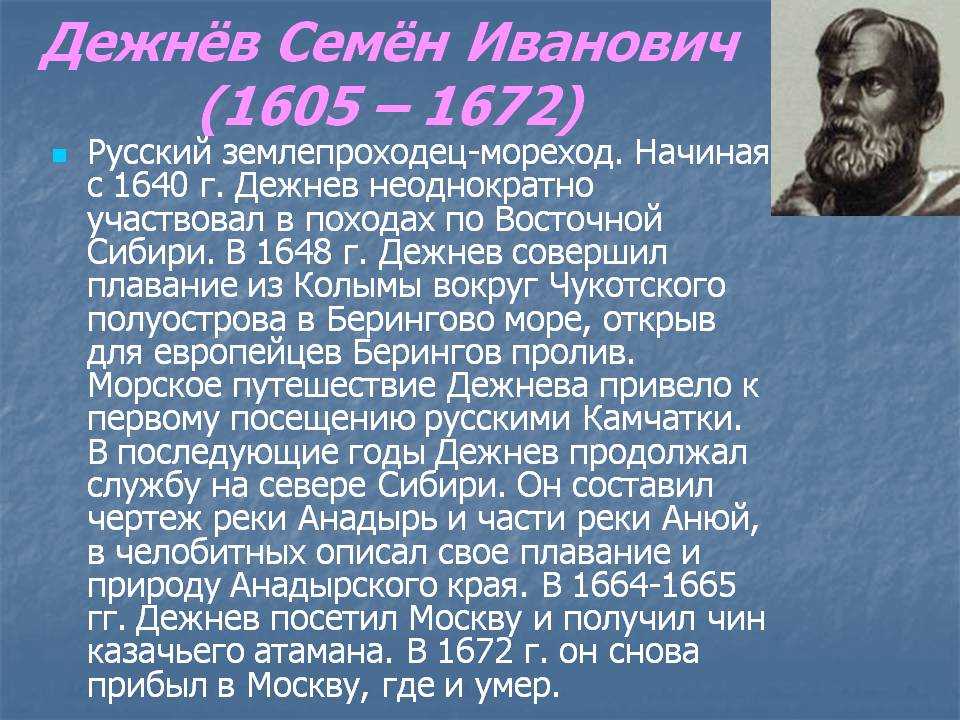 Дежнёв Семён Иванович (1605 – 1672)

Русский землепроходец-мореход. Начиная с 1640 г. Дежнев неоднократно участвовал в походах по Восточной Сибири. В 1648 г. Дежнев совершил плавание из Колымы вокруг Чукотского полуострова в Берингово море, открыв для европейцев Берингов пролив. Морское путешествие Дежнева привело к первому посещению русскими Камчатки. В последующие годы Дежнев продолжал службу на севере Сибири. Он составил чертеж реки Анадырь и части реки Анюй, в челобитных описал свое плавание и природу Анадырского края. В 1664-1665 гг. Дежнев посетил Москву и получил чин казачьего атамана. В 1672 г. он снова прибыл в Москву, где и умер.